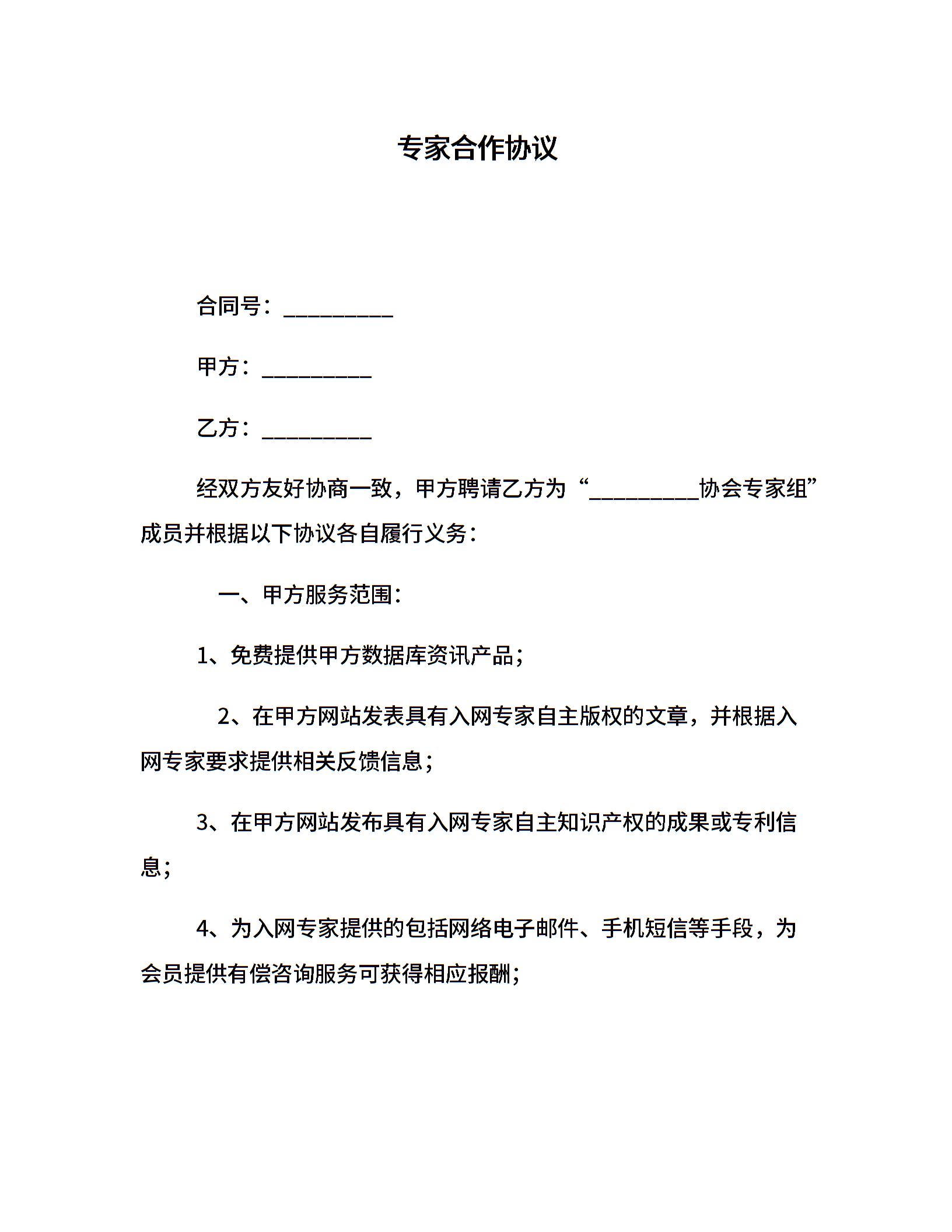 专家合作协议

合同号：__________

甲方：__________

乙方：__________

经双方友好协商一致，甲方聘请乙方为“__________协会专家组”成员并根据以下协议各自履行义务：

一、甲方服务范围：

1、免费提供甲方数据库资讯产品；

2、在甲方网站发表具有入网专家自主版权的文章，并根据入网专家要求提供相关反馈信息；

3、在甲方网站发布具有入网专家自主知识产权的成果或专利信息；

4、为入网专家提供的包括网络电子邮件、手机短信等手段，为会员提供有偿咨询服务可获得相应报酬；